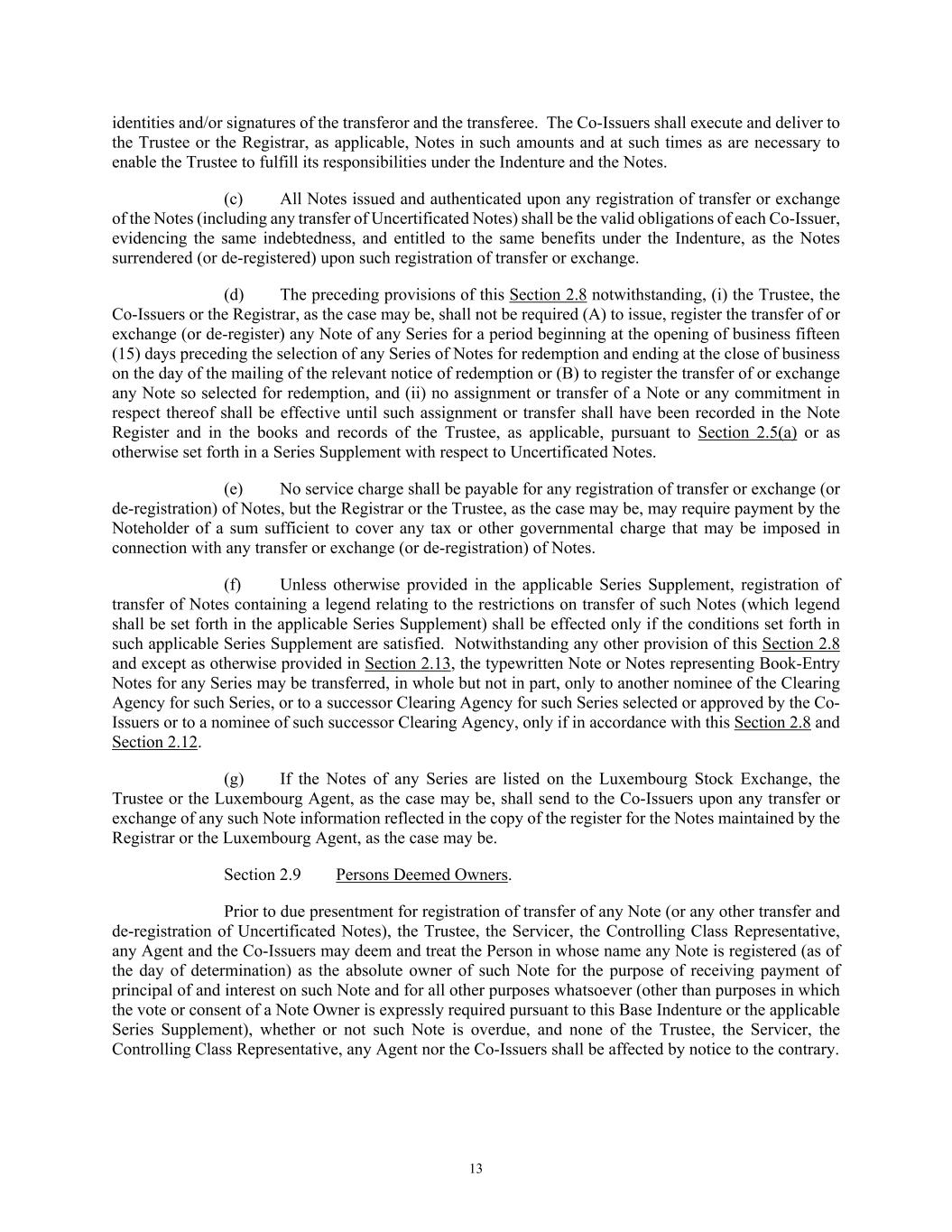 identities and/or signatures of the transferor and the transferee. The Co-Issuers shall execute and deliver to the Trustee or the Registrar, as applicable, Notes in such amounts and at such times as are necessary to enable the Trustee to fulfill its responsibilities under the Indenture and the Notes.

(c) All Notes issued and authenticated upon any registration of transfer or exchange of the Notes (including any transfer of Uncertificated Notes) shall be the valid obligations of each Co-Issuer, evidencing the same indebtedness, and entitled to the same benefits under the Indenture, as the Notes surrendered (or de-registered) upon such registration of transfer or exchange.

(d) The preceding provisions of this Section 2.8 notwithstanding, (i) the Trustee, the Co-Issuers or the Registrar, as the case may be, shall not be required (A) to issue, register the transfer of or exchange (or de-register) any Note of any Series for a period beginning at the opening of business fifteen (15) days preceding the selection of any Series of Notes for redemption and ending at the close of business on the day of the mailing of the relevant notice of redemption or (B) to register the transfer of or exchange any Note so selected for redemption, and (ii) no assignment or transfer of a Note or any commitment in respect thereof shall be effective until such assignment or transfer shall have been recorded in the Note Register and in the books and records of the Trustee, as applicable, pursuant to Section 2.5(a) or as otherwise set forth in a Series Supplement with respect to Uncertificated Notes.

(e) No service charge shall be payable for any registration of transfer or exchange (or de-registration) of Notes, but the Registrar or the Trustee, as the case may be, may require payment by the Noteholder of a sum sufficient to cover any tax or other governmental charge that may be imposed in connection with any transfer or exchange (or de-registration) of Notes.

(f) Unless otherwise provided in the applicable Series Supplement, registration of transfer of Notes containing a legend relating to the restrictions on transfer of such Notes (which legend shall be set forth in the applicable Series Supplement) shall be effected only if the conditions set forth in such applicable Series Supplement are satisfied. Notwithstanding any other provision of this Section 2.8 and except as otherwise provided in Section 2.13, the typewritten Note or Notes representing Book-Entry Notes for any Series may be transferred, in whole but not in part, only to another nominee of the Clearing Agency for such Series, or to a successor Clearing Agency for such Series selected or approved by the Co-Issuers or to a nominee of such successor Clearing Agency, only if in accordance with this Section 2.8 and Section 2.12.

(g) If the Notes of any Series are listed on the Luxembourg Stock Exchange, the Trustee or the Luxembourg Agent, as the case may be, shall send to the Co-Issuers upon any transfer or exchange of any such Note information reflected in the copy of the register for the Notes maintained by the Registrar or the Luxembourg Agent, as the case may be.

Section 2.9 Persons Deemed Owners.

Prior to due presentment for registration of transfer of any Note (or any other transfer and de-registration of Uncertificated Notes), the Trustee, the Servicer, the Controlling Class Representative, any Agent and the Co-Issuers may deem and treat the Person in whose name any Note is registered (as of the day of determination) as the absolute owner of such Note for the purpose of receiving payment of principal of and interest on such Note and for all other purposes whatsoever (other than purposes in which the vote or consent of a Note Owner is expressly required pursuant to this Base Indenture or the applicable Series Supplement), whether or not such Note is overdue, and none of the Trustee, the Servicer, the Controlling Class Representative, any Agent nor the Co-Issuers shall be affected by notice to the contrary.

13